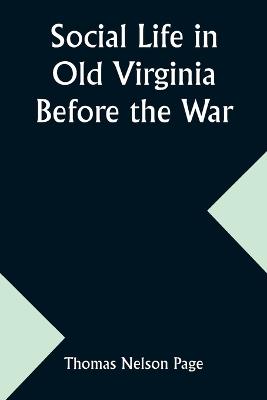 Social Life in Old Virginia Before the War

Thomas Nelson Page